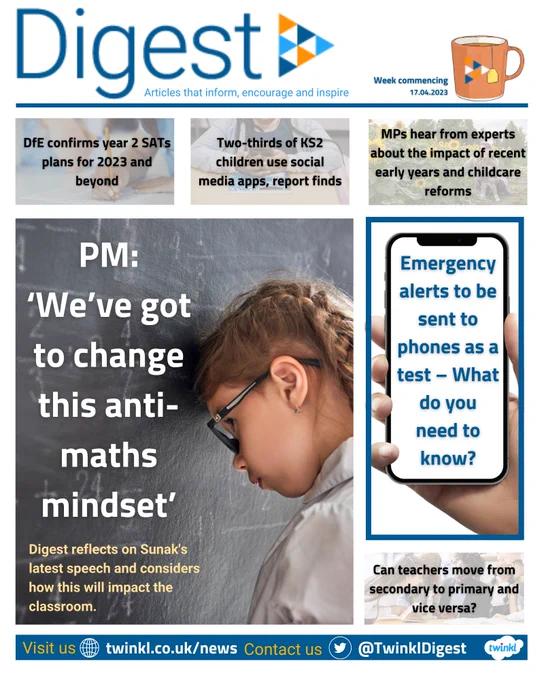 Digest

Articles that inform, encourage and inspire

Week commencing 17.04.2023

DfE confirms year 2 SATs plans for 2023 and beyond

Two-thirds of KS2 children use social media apps, report finds

MPs hear from experts about the impact of recent early years and childcare reforms

PM: 'We've got to change this anti-maths mindset'

Digest reflects on Sunak's latest speech and considers how this will impact the classroom.

Emergency alerts to be sent to phones as a test – What do you need to know?

Can teachers move from secondary to primary and vice versa?

Visit us twinkl.co.uk/news Contact us @TwinklDigest

twinkl